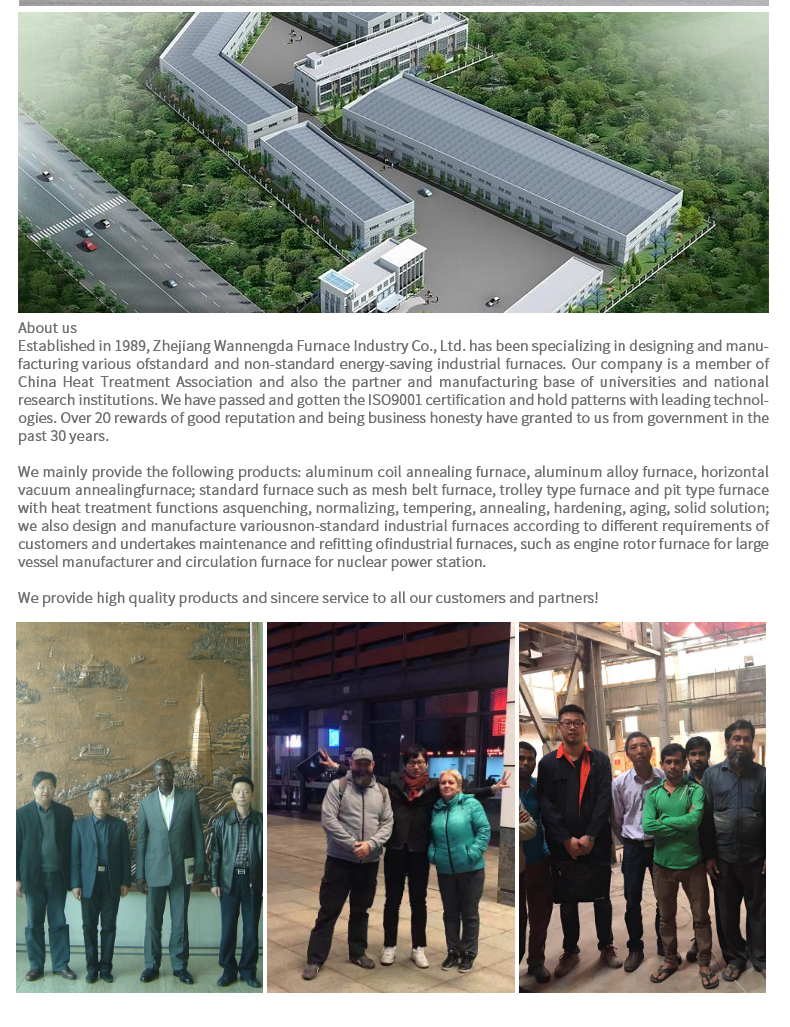 About us
Established in 1989, Zhejiang Wannengda Furnace Industry Co., Ltd. has been specializing in designing and manufacturing various ofstandard and non-standard energy-saving industrial furnaces. Our company is a member of China Heat Treatment Association and also the partner and manufacturing base of universities and national research institutions. We have passed and gotten the ISO9001 certification and hold patterns with leading technologies. Over 20 rewards of good reputation and being business honesty have granted to us from government in the past 30 years.

We mainly provide the following products: aluminum coil annealing furnace, aluminum alloy furnace, horizontal vacuum annealingfurnace; standard furnace such as mesh belt furnace, trolley type furnace and pit type furnace with heat treatment functions asquenching, normalizing, tempering, annealing, hardening, aging, solid solution; we also design and manufacture variousnon-standard industrial furnaces according to different requirements of customers and undertakes maintenance and refitting ofindustrial furnaces, such as engine rotor furnace for large vessel manufacturer and circulation furnace for nuclear power station.

We provide high quality products and sincere service to all our customers and partners!